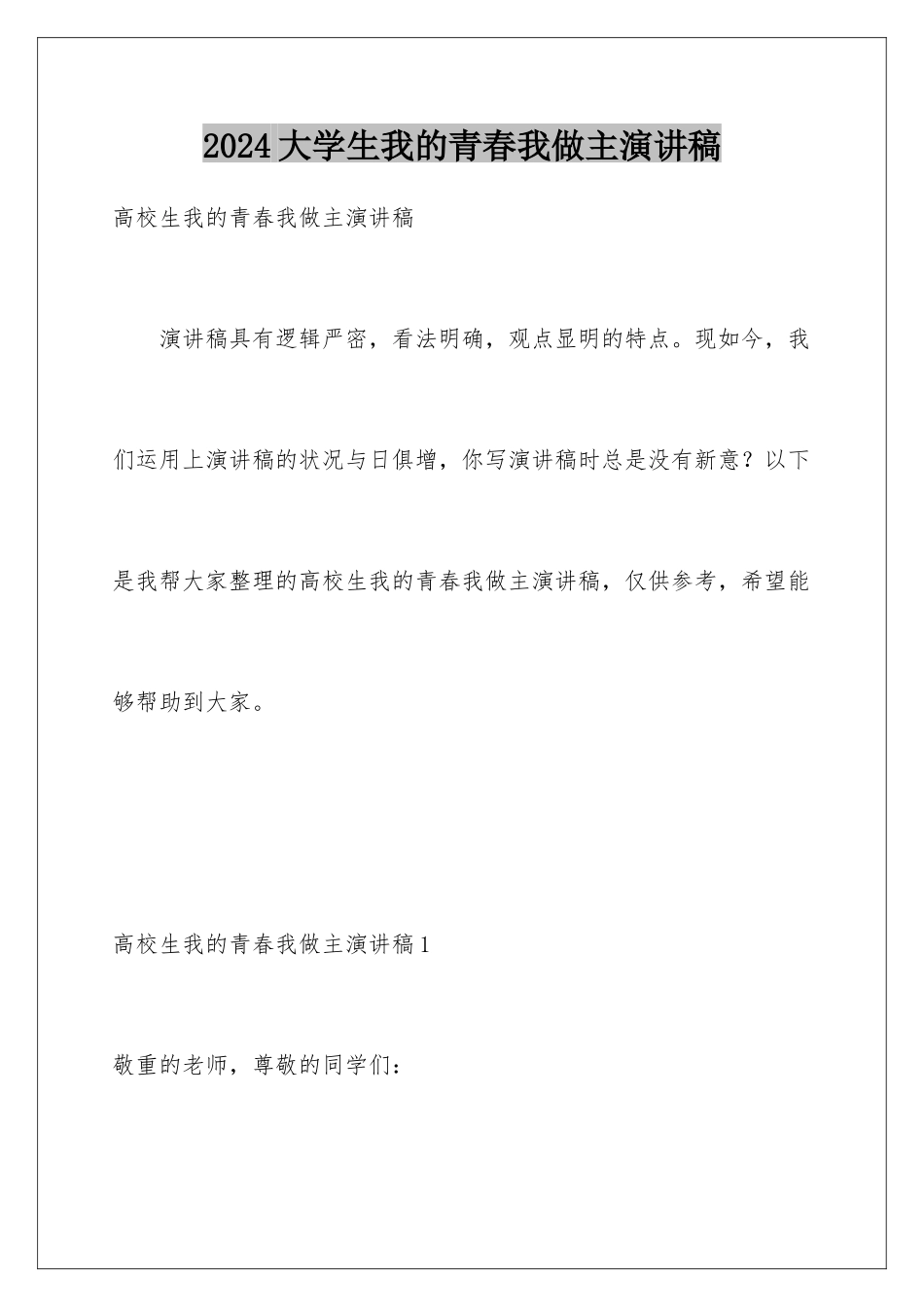 2024大学生我的青春我做主演讲稿

高校生我的青春我做主演讲稿

演讲稿具有逻辑严密，看法明确，观点显明的特点。现如今，我们运用上演讲稿的状况与日俱增，你写演讲稿时总是没有新意？以下是我帮大家整理的高校生我的青春我做主演讲稿，仅供参考，希望能够帮助到大家。

高校生我的青春我做主演讲稿1

敬重的老师，尊敬的同学们：